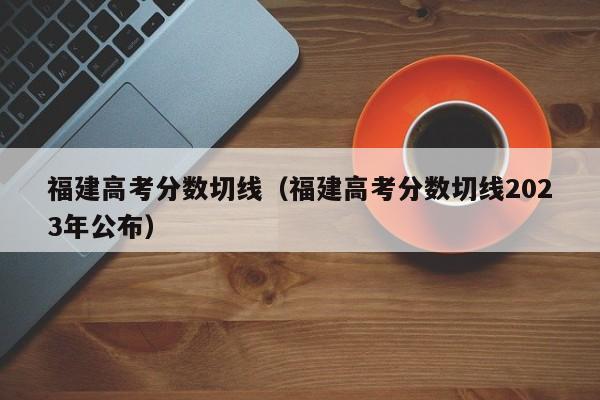 福建高考分数切线（福建高考分数切线2023年公布）